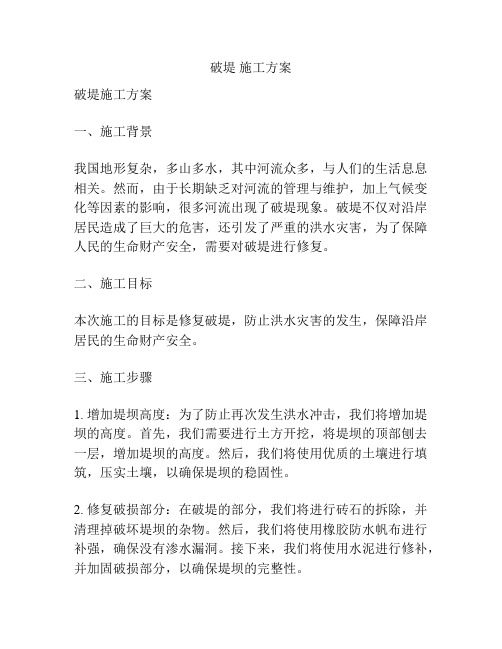 破堤 施工方案

破堤施工方案

一、施工背景

我国地形复杂，多山多水，其中河流众多，与人们的生活息息相关。然而，由于长期缺乏对河流的管理与维护，加上气候变化等因素的影响，很多河流出现了破堤现象。破堤不仅对沿岸居民造成了巨大的危害，还引发了严重的洪水灾害，为了保障人民的生命财产安全，需要对破堤进行修复。

二、施工目标

本次施工的目标是修复破堤，防止洪水灾害的发生，保障沿岸居民的生命财产安全。

三、施工步骤

1. 增加堤坝高度：为了防止再次发生洪水冲击，我们将增加堤坝的高度。首先，我们需要进行土方开挖，将堤坝的顶部刨去一层，增加堤坝的高度。然后，我们将使用优质的土壤进行填筑，压实土壤，以确保堤坝的稳固性。

2. 修复破损部分：在破堤的部分，我们将进行砖石的拆除，并清理掉破坏堤坝的杂物。然后，我们将使用橡胶防水帆布进行补强，确保没有渗水漏洞。接下来，我们将使用水泥进行修补，并加固破损部分，以确保堤坝的完整性。